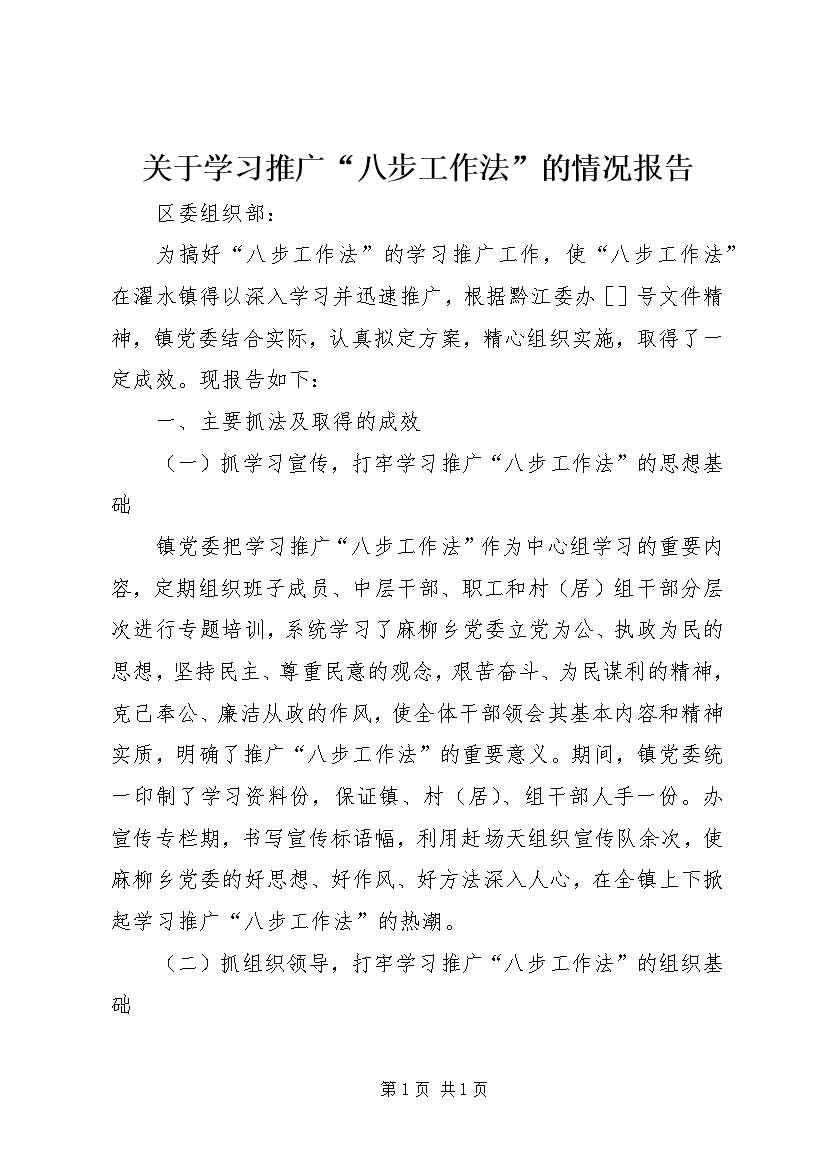 关于学习推广“八步工作法”的情况报告

区委组织部：

为搞好“八步工作法”的学习推广工作，使“八步工作法”在濯水镇得以深入学习并迅速推广，根据黔江委办［］号文件精神，镇党委结合实际，认真拟定方案，精心组织实施，取得了一定成效。现报告如下：

一、主要抓法及取得的成效

（一）抓学习宣传，打牢学习推广“八步工作法”的思想基础

镇党委把学习推广“八步工作法”作为中心组学习的重要内容，定期组织班子成员、中层干部、职工和村（居）组干部分层次进行专题培训，系统学习了麻柳乡党委立党为公、执政为民的思想，坚持民主、尊重民意的观念，艰苦奋斗、为民谋利的精神，克己奉公、廉洁从政的作风，使全体干部领会其基本内容和精神实质，明确了推广“八步工作法”的重要意义。期间，镇党委统一印制了学习资料份，保证镇、村（居）、组干部人手一份。办宣传专栏期，书写宣传标语幅，利用赶场天组织宣传队余次，使麻柳乡党委的好思想、好作风、好方法深入人心，在全镇上下掀起学习推广“八步工作法”的热潮。

（二）抓组织领导，打牢学习推广“八步工作法”的组织基础

第1页 共1页